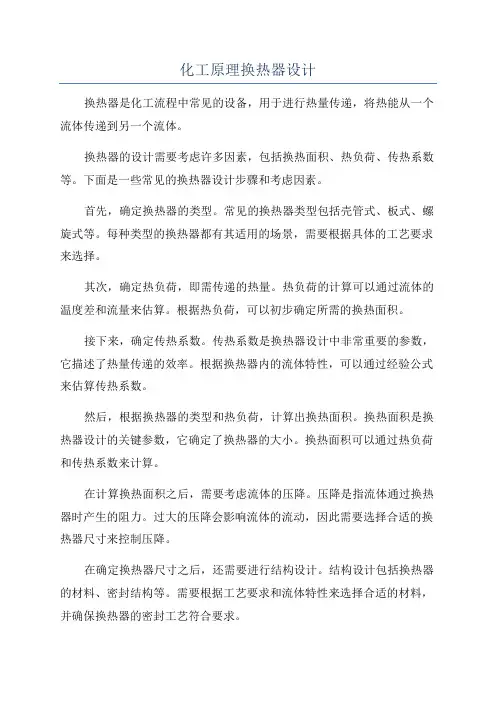 化工原理换热器设计

换热器是化工流程中常见的设备，用于进行热量传递，将热能从一个流体传递到另一个流体。

换热器的设计需要考虑许多因素，包括换热面积、热负荷、传热系数等。下面是一些常见的换热器设计步骤和考虑因素。

首先，确定换热器的类型。常见的换热器类型包括壳管式、板式、螺旋式等。每种类型的换热器都有其适用的场景，需要根据具体的工艺要求来选择。

其次，确定热负荷，即需传递的热量。热负荷的计算可以通过流体的温度差和流量来估算。根据热负荷，可以初步确定所需的换热面积。

接下来，确定传热系数。传热系数是换热器设计中非常重要的参数，它描述了热量传递的效率。根据换热器内的流体特性，可以通过经验公式来估算传热系数。

然后，根据换热器的类型和热负荷，计算出换热面积。换热面积是换热器设计的关键参数，它确定了换热器的大小。换热面积可以通过热负荷和传热系数来计算。

在计算换热面积之后，需要考虑流体的压降。压降是指流体通过换热器时产生的阻力。过大的压降会影响流体的流动，因此需要选择合适的换热器尺寸来控制压降。

在确定换热器尺寸之后，还需要进行结构设计。结构设计包括换热器的材料、密封结构等。需要根据工艺要求和流体特性来选择合适的材料，并确保换热器的密封工艺符合要求。